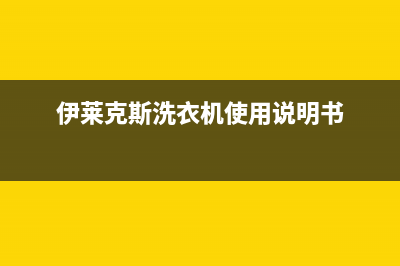 伊莱克斯洗衣机使用说明书